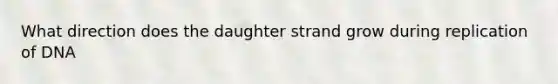 What direction does the daughter strand grow during replication of DNA